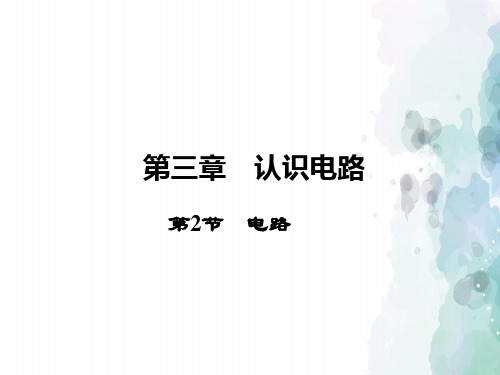 第三章　认识电路

第2节　电路